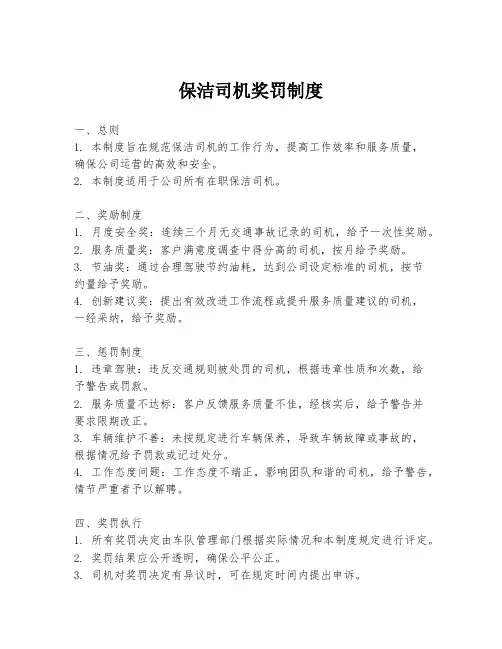 保洁司机奖罚制度

一、总则
1. 本制度旨在规范保洁司机的工作行为，提高工作效率和服务质量，确保公司运营的高效和安全。
2. 本制度适用于公司所有在职保洁司机。

二、奖励制度
1. 月度安全奖：连续三个月无交通事故记录的司机，给予一次性奖励。
2. 服务质量奖：客户满意度调查中得分高的司机，按月给予奖励。
3. 节油奖：通过合理驾驶节约油耗，达到公司设定标准的司机，按节约量给予奖励。
4. 创新建议奖：提出有效改进工作流程或提升服务质量建议的司机，一经采纳，给予奖励。

三、惩罚制度
1. 违章驾驶：违反交通规则被处罚的司机，根据违章性质和次数，给予警告或罚款。
2. 服务质量不达标：客户反馈服务质量不佳，经核实后，给予警告并要求限期改正。
3. 车辆维护不善：未按规定进行车辆保养，导致车辆故障或事故的，根据情况给予罚款或记过处分。
4. 工作态度问题：工作态度不端正，影响团队和谐的司机，给予警告，情节严重者予以解聘。

四、奖罚执行
1. 所有奖罚决定由车队管理部门根据实际情况和本制度规定进行评定。
2. 奖罚结果应公开透明，确保公平公正。
3. 司机对奖罚决定有异议时，可在规定时间内提出申诉。